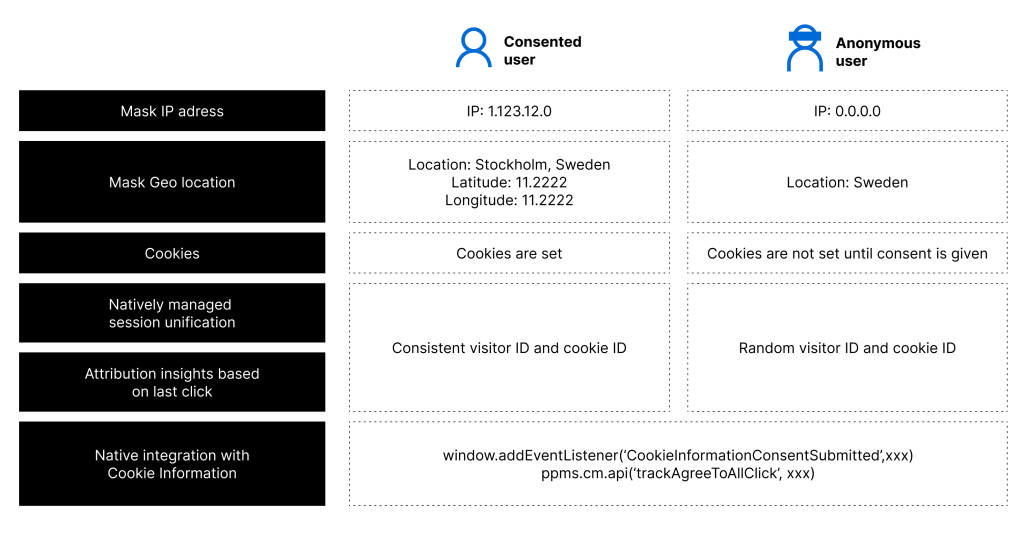 | | Consented user | Anonymous user |
|---|---|---|
| Mask IP adress | IP: 1.123.12.0 | IP: 0.0.0.0 |
| Mask Geo location | Location: Stockholm, Sweden Latitude: 11.2222 Longitude: 11.2222 | Location: Sweden |
| Cookies | Cookies are set | Cookies are not set until consent is given |
| Natively managed session unification | Consistent visitor ID and cookie ID | Random visitor ID and cookie ID |
| Attribution insights based on last click | Consistent visitor ID and cookie ID | Random visitor ID and cookie ID |
| Native integration with Cookie Information | window.addEventListener('CookieInformationConsentSubmitted',xxx) ppms.cm.api('trackAgreeToAllClick', xxx) | |